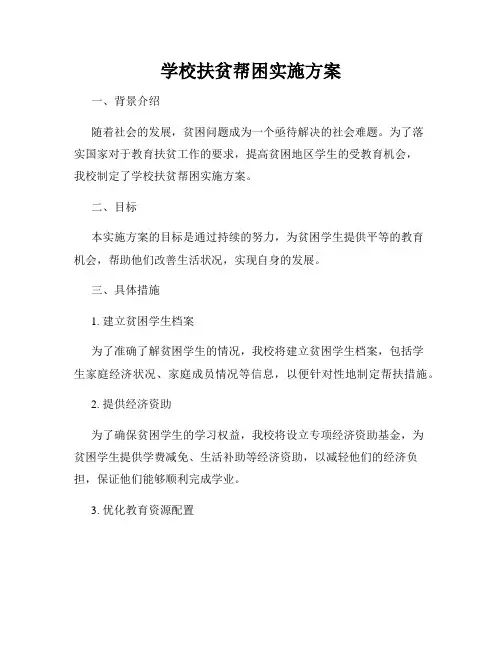 学校扶贫帮困实施方案

一、背景介绍

随着社会的发展，贫困问题成为一个亟待解决的社会难题。为了落实国家对于教育扶贫工作的要求，提高贫困地区学生的受教育机会，我校制定了学校扶贫帮困实施方案。

二、目标

本实施方案的目标是通过持续的努力，为贫困学生提供平等的教育机会，帮助他们改善生活状况，实现自身的发展。

三、具体措施

1. 建立贫困学生档案

为了准确了解贫困学生的情况，我校将建立贫困学生档案，包括学生家庭经济状况、家庭成员情况等信息，以便针对性地制定帮扶措施。

2. 提供经济资助

为了确保贫困学生的学习权益，我校将设立专项经济资助基金，为贫困学生提供学费减免、生活补助等经济资助，以减轻他们的经济负担，保证他们能够顺利完成学业。

3. 优化教育资源配置